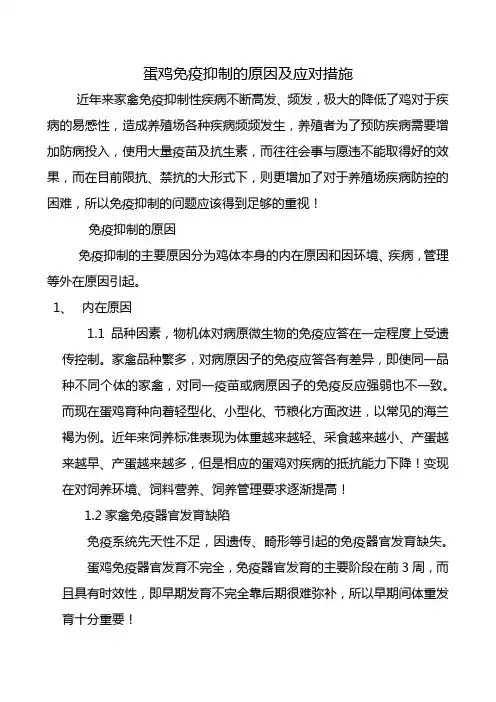 蛋鸡免疫抑制的原因及应对措施

近年来家禽免疫抑制性疾病不断高发、频发，极大的降低了鸡对于疾病的易感性，造成养殖场各种疾病频频发生，养殖者为了预防疾病需要增加防病投入，使用大量疫苗及抗生素，而往往会事与愿违不能取得好的效果，而在目前限抗、禁抗的大形式下，则更增加了对于养殖场疾病防控的困难，所以免疫抑制的问题应该得到足够的重视！

免疫抑制的原因

免疫抑制的主要原因分为鸡体本身的内在原因和因环境、疾病，管理等外在原因引起。

1、 内在原因

1.1 品种因素，物机体对病原微生物的免疫应答在一定程度上受遗传控制。家禽品种繁多，对病原因子的免疫应答各有差异，即使同一品种不同个体的家禽，对同一疫苗或病原因子的免疫反应强弱也不一致。而现在蛋鸡育种向着轻型化、小型化、节粮化方面改进，以常见的海兰褐为例。近年来饲养标准表现为体重越来越轻、采食越来越小、产蛋越来越早、产蛋越来越多，但是相应的蛋鸡对疾病的抵抗能力下降！变现在对饲养环境、饲料营养、饲养管理要求逐渐提高！

1.2 家禽免疫器官发育缺陷

免疫系统先天性不足，因遗传、畸形等引起的免疫器官发育缺失。

蛋鸡免疫器官发育不完全，免疫器官发育的主要阶段在前 3 周，而且具有时效性，即早期发育不完全靠后期很难弥补，所以早期间体重发育十分重要！